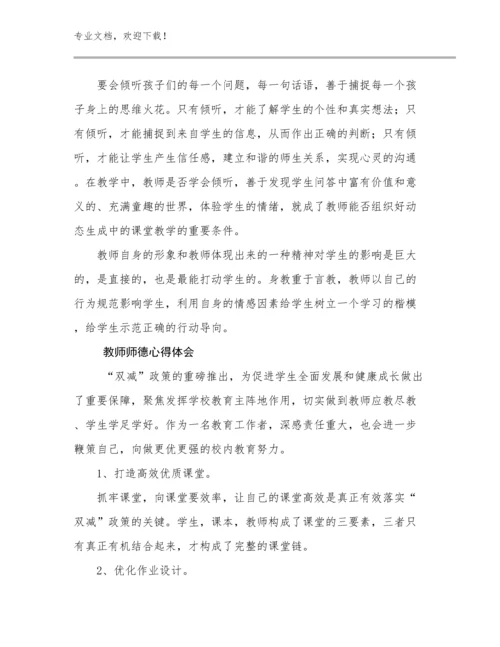 专业文档，欢迎下载！

要会倾听孩子们的每一个问题，每一句话语，善于捕捉每一个孩子身上的思维火花。只有倾听，才能了解学生的个性和真实想法；只有倾听，才能捕捉到来自学生的信息，从而作出正确的判断；只有倾听，才能让学生产生信任感，建立和谐的师生关系，实现心灵的沟通。在教学中，教师是否学会倾听，善于发现学生问答中富有价值和意义的、充满童趣的世界，体验学生的情绪，就成了教师能否组织好动态生成中的课堂教学的重要条件。

教师自身的形象和教师体现出来的一种精神对学生的影响是巨大的，是直接的，也是最能打动学生的。身教重于言教，教师以自己的行为规范影响学生，利用自身的情感因素给学生树立一个学习的楷模，给学生示范正确的行动导向。

教师师德心得体会

“双减”政策的重磅推出，为促进学生全面发展和健康成长做出了重要保障，聚焦发挥学校教育主阵地作用，切实做到教师应教尽教、学生学足学好。作为一名教育工作者，深感责任重大，也会进一步鞭策自己，向做更优更强的校内教育努力。

1、打造高效优质课堂。

抓牢课堂，向课堂要效率，让自己的课堂高效是真正有效落实“双减”政策的关键。学生，课本，教师构成了课堂的三要素，三者只有真正有机结合起来，才构成了完整的课堂链。

2、优化作业设计。